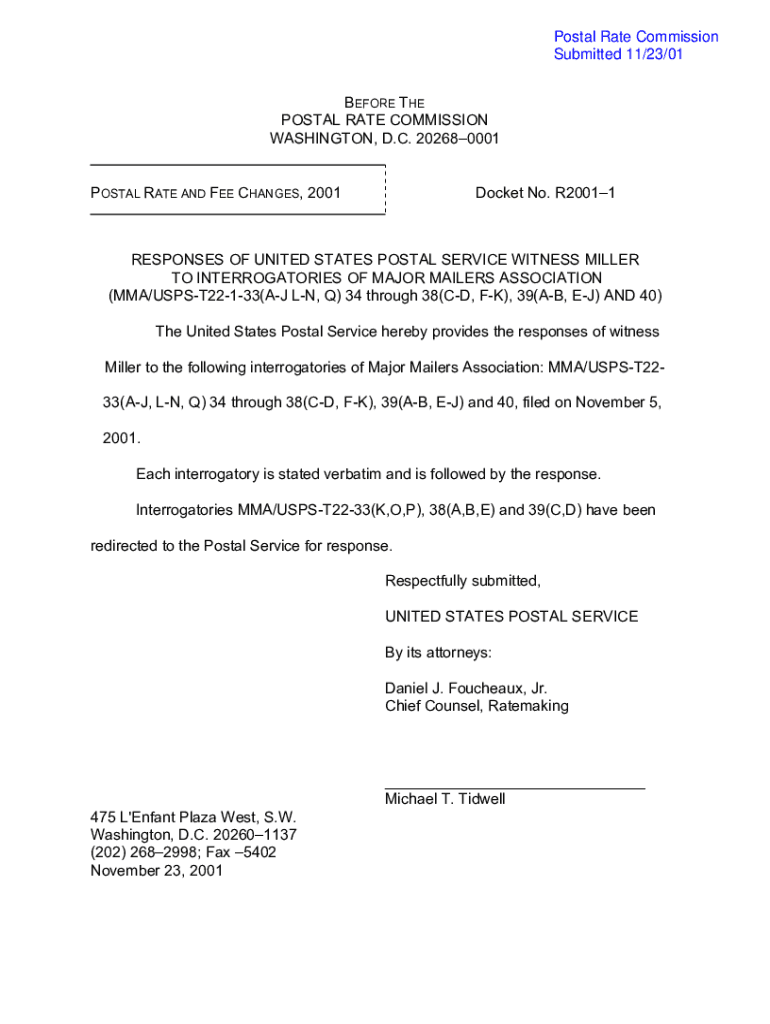 Postal Rate Commission
Submitted 11/23/01

BEFORE THE
POSTAL RATE COMMISSION
WASHINGTON, D.C. 20268–0001

POSTAL RATE AND FEE CHANGES, 2001

Docket No. R2001–1

RESPONSES OF UNITED STATES POSTAL SERVICE WITNESS MILLER
TO INTERROGATORIES OF MAJOR MAILERS ASSOCIATION
(MMA/USPS-T22-1-33(A-J L-N, Q) 34 through 38(C-D, F-K), 39(A-B, E-J) AND 40)

The United States Postal Service hereby provides the responses of witness Miller to the following interrogatories of Major Mailers Association: MMA/USPS-T22-33(A-J, L-N, Q) 34 through 38(C-D, F-K), 39(A-B, E-J) and 40, filed on November 5, 2001.

Each interrogatory is stated verbatim and is followed by the response.

Interrogatories MMA/USPS-T22-33(K,O,P), 38(A,B,E) and 39(C,D) have been redirected to the Postal Service for response.

Respectfully submitted,

UNITED STATES POSTAL SERVICE

By its attorneys:

Daniel J. Foucheaux, Jr.
Chief Counsel, Ratemaking

Michael T. Tidwell

475 L'Enfant Plaza West, S.W.
Washington, D.C. 20260–1137
(202) 268–2998; Fax –5402
November 23, 2001